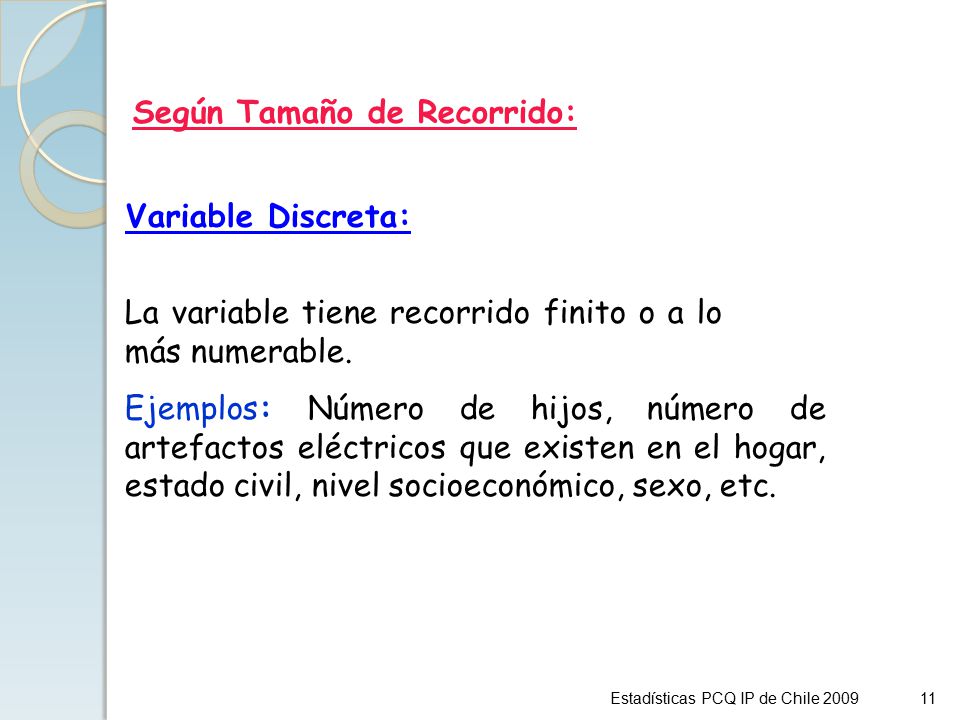 Según Tamaño de Recorrido:

Variable Discreta:

La variable tiene recorrido finito o a lo más numerable.

Ejemplos: Número de hijos, número de artefactos eléctricos que existen en el hogar, estado civil, nivel socioeconómico, sexo, etc.

Estadísticas PCQ IP de Chile 2009

11